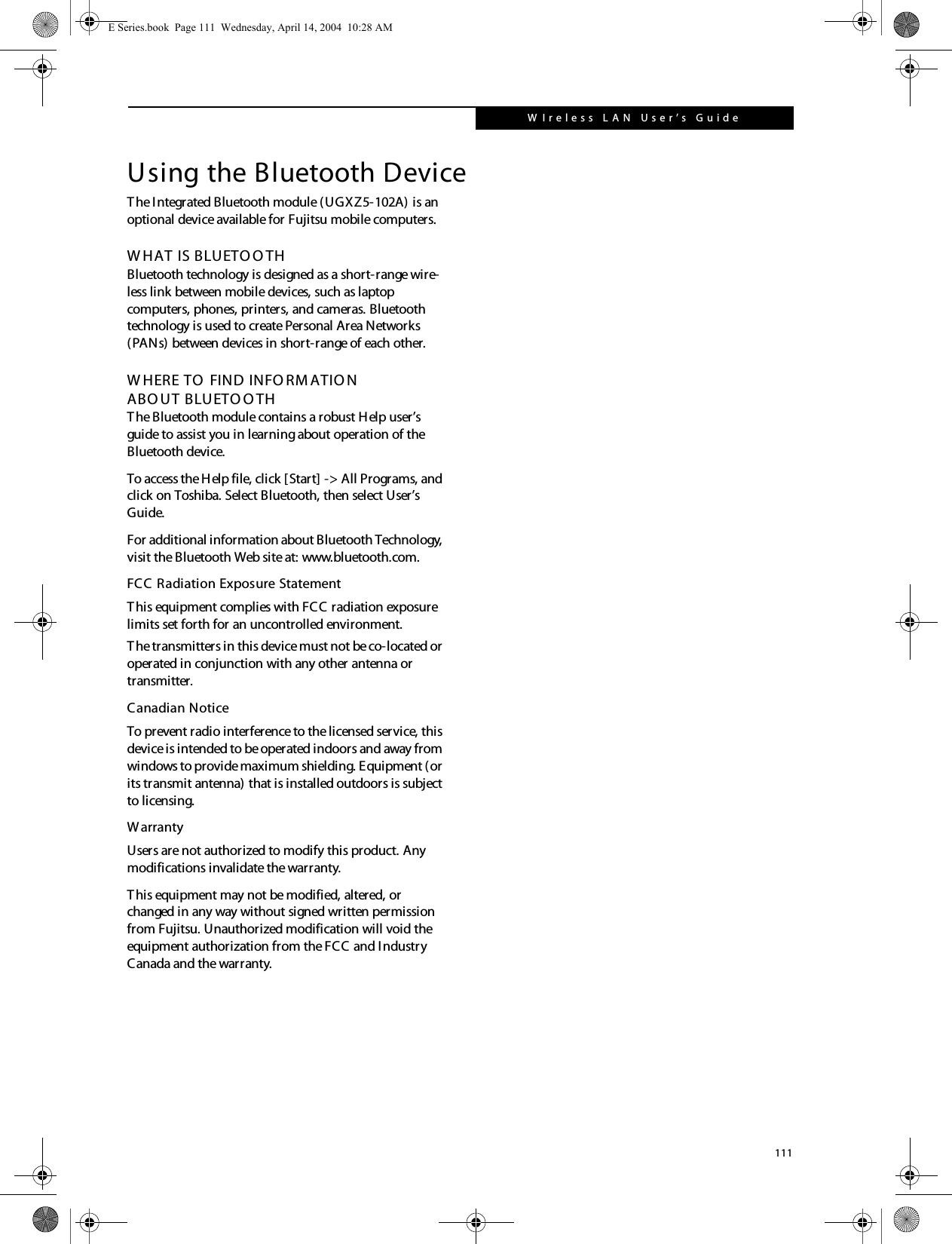 E Series.book Page 111 Wednesday, April 14, 2004 10:28 AM

WIreless LAN User's Guide

Using the Bluetooth Device

The Integrated Bluetooth module (UGXZ5-102A) is an optional device available for Fujitsu mobile computers.

WHAT IS BLUETOOTH

Bluetooth technology is designed as a short-range wireless link between mobile devices, such as laptop computers, phones, printers, and cameras. Bluetooth technology is used to create Personal Area Networks (PANs) between devices in short-range of each other.

WHERE TO FIND INFORMATION ABOUT BLUETOOTH

The Bluetooth module contains a robust Help user's guide to assist you in learning about operation of the Bluetooth device.

To access the Help file, click [Start] -> All Programs, and click on Toshiba. Select Bluetooth, then select User's Guide.

For additional information about Bluetooth Technology, visit the Bluetooth Web site at: www.bluetooth.com.

FCC Radiation Exposure Statement

This equipment complies with FCC radiation exposure limits set forth for an uncontrolled environment.

The transmitters in this device must not be co-located or operated in conjunction with any other antenna or transmitter.

Canadian Notice

To prevent radio interference to the licensed service, this device is intended to be operated indoors and away from windows to provide maximum shielding. Equipment (or its transmit antenna) that is installed outdoors is subject to licensing.

Warranty

Users are not authorized to modify this product. Any modifications invalidate the warranty.

This equipment may not be modified, altered, or changed in any way without signed written permission from Fujitsu. Unauthorized modification will void the equipment authorization from the FCC and Industry Canada and the warranty.

111